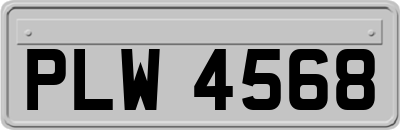 PLW 4568